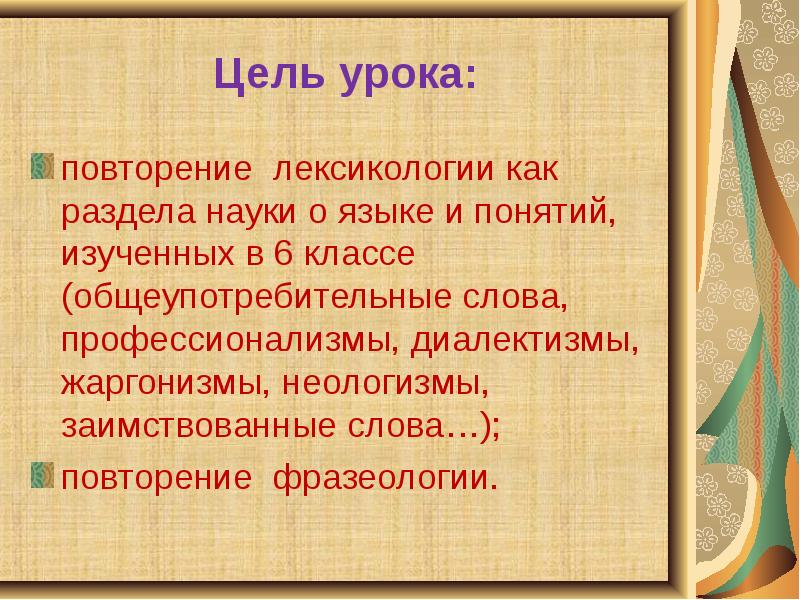 Цель урока:

повторение лексикологии как раздела науки о языке и понятий, изученных в 6 классе (общеупотребительные слова, профессионализмы, диалектизмы, жаргонизмы, неологизмы, заимствованные слова…);

повторение фразеологии.